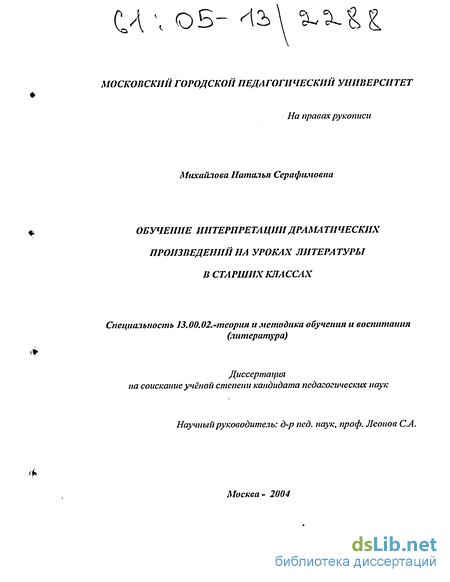 61:05-13/2288

МОСКОВСКИЙ ГОРОДСКОЙ ПЕДАГОГИЧЕСКИЙ УНИВЕРСИТЕТ

На правах рукописи

Михайлова Наталья Серафимовна

ОБУЧЕНИЕ ИНТЕРПРЕТАЦИИ ДРАМАТИЧЕСКИХ ПРОИЗВЕДЕНИЙ НА УРОКАХ ЛИТЕРАТУРЫ В СТАРШИХ КЛАССАХ

Специальность 13.00.02.-теория и методика обучения и воспитания (литература)

Диссертация на соискание учёной степени кандидата педагогических наук

Научный руководитель: д-р пед. наук, проф. Леонов С.А.

Москва - 2004

dsLib.net
библиотека диссертаций